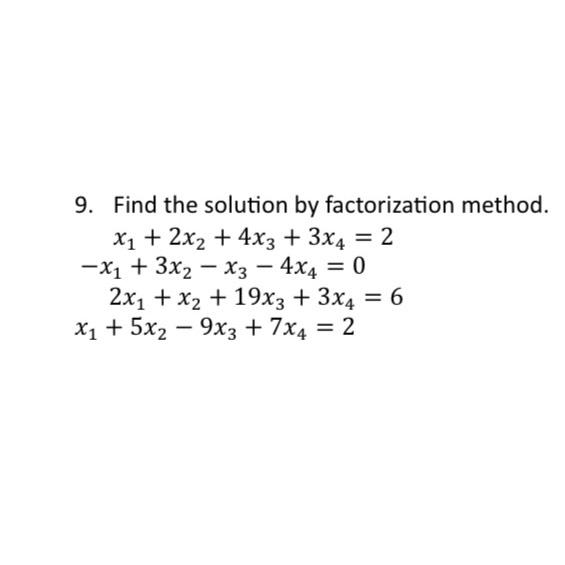 9. Find the solution by factorization method.

$x_1 + 2x_2 + 4x_3 + 3x_4 = 2$
$-x_1 + 3x_2 - x_3 - 4x_4 = 0$
$2x_1 + x_2 + 19x_3 + 3x_4 = 6$
$x_1 + 5x_2 - 9x_3 + 7x_4 = 2$